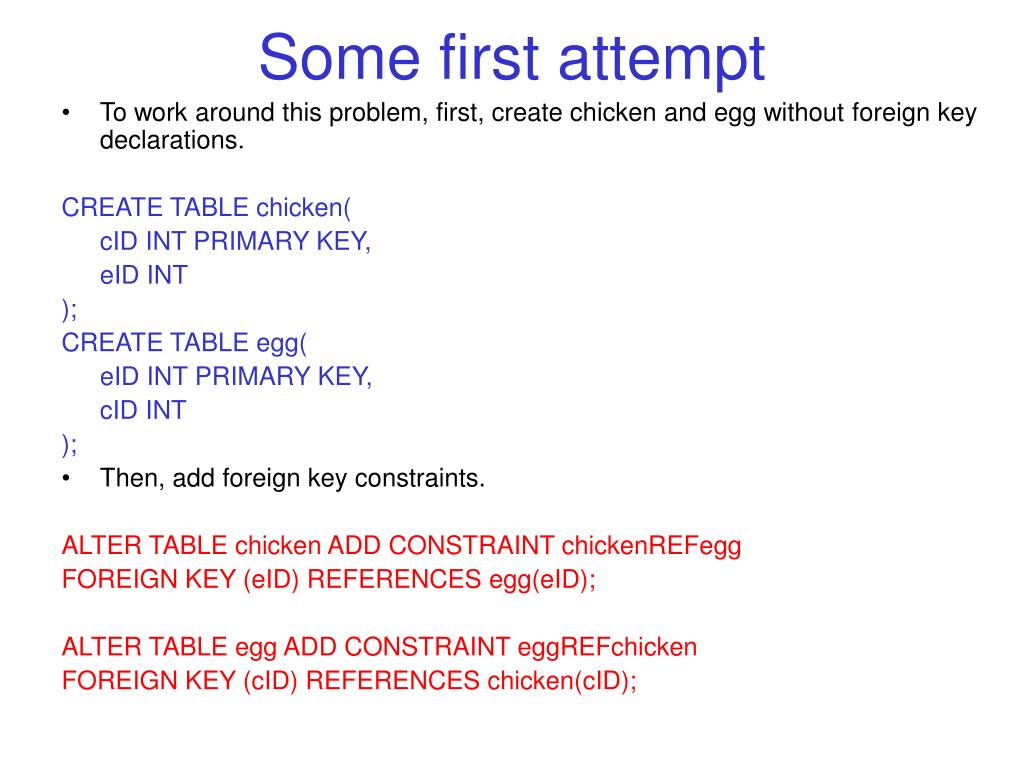 Some first attempt

• To work around this problem, first, create chicken and egg without foreign key declarations.

CREATE TABLE chicken(
cID INT PRIMARY KEY,
eID INT
);
CREATE TABLE egg(
eID INT PRIMARY KEY,
cID INT
);

• Then, add foreign key constraints.

ALTER TABLE chicken ADD CONSTRAINT chickenREFegg
FOREIGN KEY (eID) REFERENCES egg(eID);

ALTER TABLE egg ADD CONSTRAINT eggREFchicken
FOREIGN KEY (cID) REFERENCES chicken(cID);